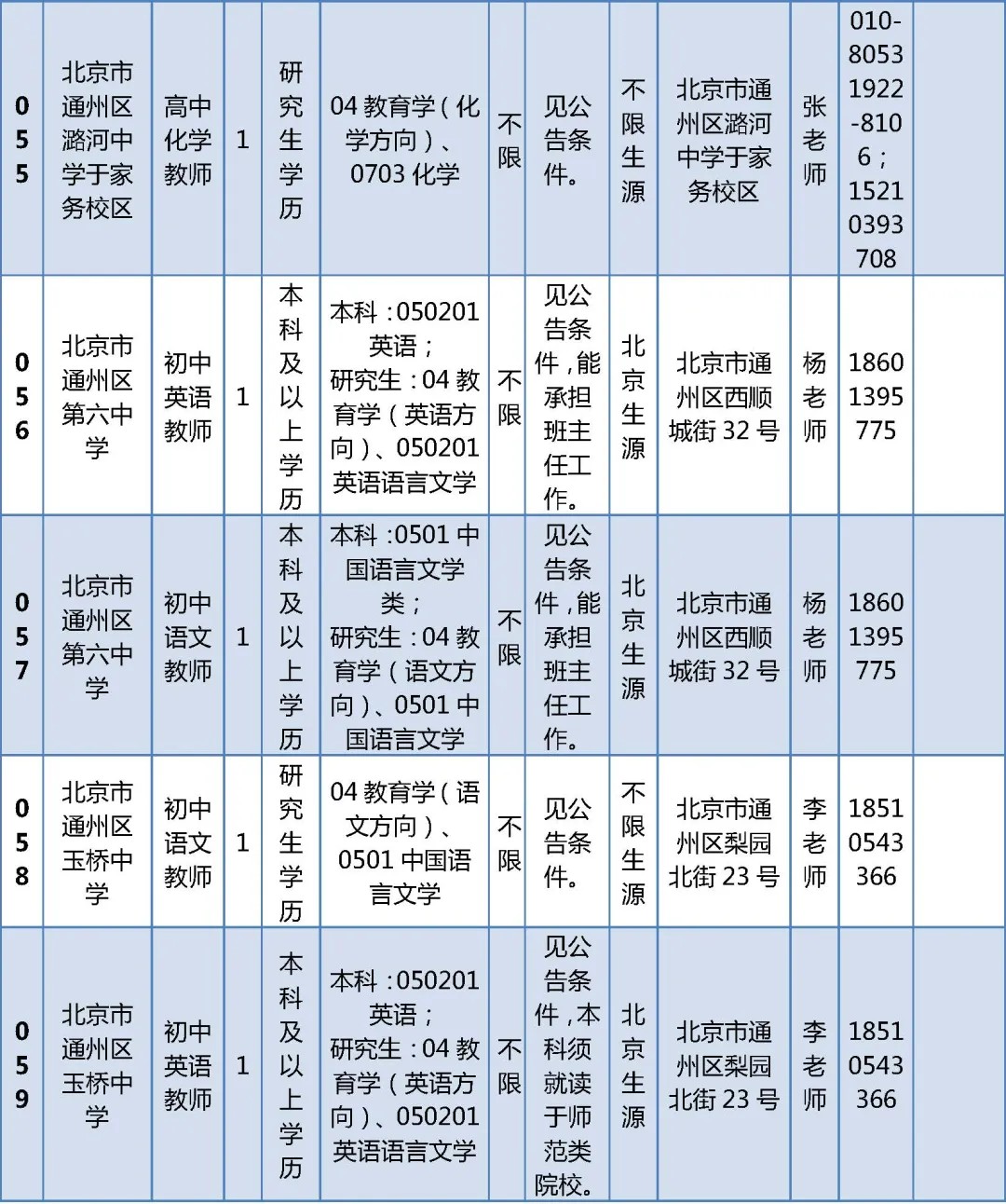 | 055 | 北京市通州区潞河中学于家务校区 | 高中化学教师 | 1 | 研究生学历 | 04 教育学（化学方向）、0703 化学 | 不限 | 见公告条件。 | 不限生源 | 北京市通州区潞河中学于家务校区 | 张老师 | 010-80531922-8106；15210393708 | |
|---|---|---|---|---|---|---|---|---|---|---|---|---|
| 056 | 北京市通州区第六中学 | 初中英语教师 | 1 | 本科及以上学历 | 本科：050201 英语；研究生：04 教育学（英语方向）、050201 英语语言文学 | 不限 | 见公告条件，能承担班主任工作。 | 北京生源 | 北京市通州区西顺城街 32 号 | 杨老师 | 18601395775 | |
| 057 | 北京市通州区第六中学 | 初中语文教师 | 1 | 本科及以上学历 | 本科：0501 中国语言文学类；研究生：04 教育学（语文方向）、0501 中国语言文学 | 不限 | 见公告条件，能承担班主任工作。 | 北京生源 | 北京市通州区西顺城街 32 号 | 杨老师 | 18601395775 | |
| 058 | 北京市通州区玉桥中学 | 初中语文教师 | 1 | 研究生学历 | 04 教育学（语文方向）、0501 中国语言文学 | 不限 | 见公告条件。 | 不限生源 | 北京市通州区梨园北街 23 号 | 李老师 | 18510543366 | |
| 059 | 北京市通州区玉桥中学 | 初中英语教师 | 1 | 本科及以上学历 | 本科：050201 英语；研究生：04 教育学（英语方向）、050201 英语语言文学 | 不限 | 见公告条件，本科须就读于师范类院校。 | 北京生源 | 北京市通州区梨园北街 23 号 | 李老师 | 18510543366 | |